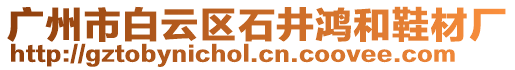 广州市白云区石井鸿和鞋材厂
http://gztobynichol.cn.coovee.com